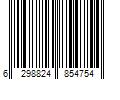 6 298824 854754